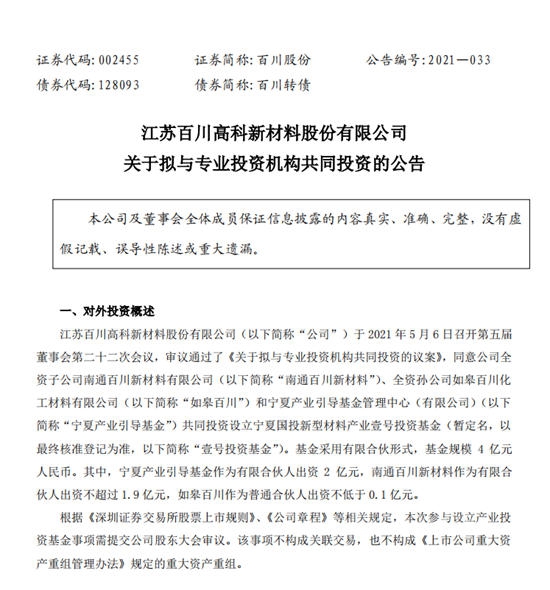 证券代码：002455　　证券简称：百川股份　　公告编号：2021—033
债券代码：128093　　债券简称：百川转债

江苏百川高科新材料股份有限公司
关于拟与专业投资机构共同投资的公告

本公司及董事会全体成员保证信息披露的内容真实、准确、完整，没有虚假记载、误导性陈述或重大遗漏。

一、对外投资概述

江苏百川高科新材料股份有限公司（以下简称“公司”）于 2021 年 5 月 6 日召开第五届董事会第二十二次会议，审议通过了《关于拟与专业投资机构共同投资的议案》，同意公司全资子公司南通百川新材料有限公司（以下简称“南通百川新材料”）、全资孙公司如皋百川化工材料有限公司（以下简称“如皋百川”）和宁夏产业引导基金管理中心（有限公司）（以下简称“宁夏产业引导基金”）共同投资设立宁夏国投新型材料产业壹号投资基金（暂定名，以最终核准登记为准，以下简称“壹号投资基金”）。基金采用有限合伙形式，基金规模 4 亿元人民币。其中，宁夏产业引导基金作为有限合伙人出资 2 亿元，南通百川新材料作为有限合伙人出资不超过 1.9 亿元，如皋百川作为普通合伙人出资不低于 0.1 亿元。

根据《深圳证券交易所股票上市规则》、《公司章程》等相关规定，本次参与设立产业投资基金事项需提交公司股东大会审议。该事项不构成关联交易，也不构成《上市公司重大资产重组管理办法》规定的重大资产重组。